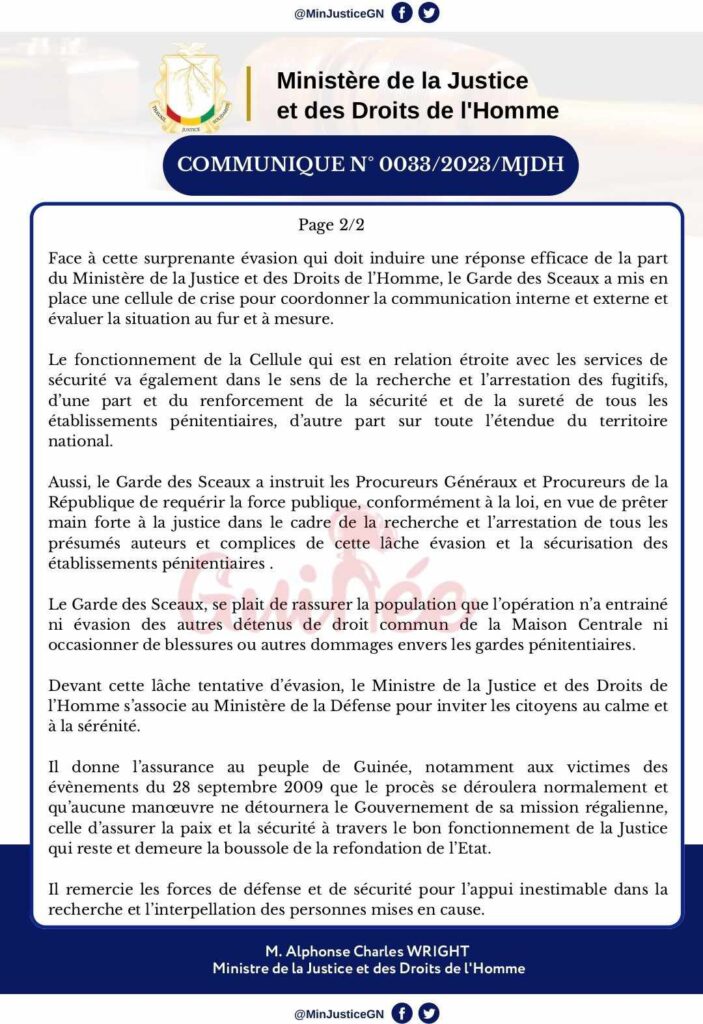 @MinJusticeGN

Ministère de la Justice
et des Droits de l'Homme

COMMUNIQUE N° 0033/2023/MJDH

Page 2/2

Face à cette surprenante évasion qui doit induire une réponse efficace de la part du Ministère de la Justice et des Droits de l'Homme, le Garde des Sceaux a mis en place une cellule de crise pour coordonner la communication interne et externe et évaluer la situation au fur et à mesure.

Le fonctionnement de la Cellule qui est en relation étroite avec les services de sécurité va également dans le sens de la recherche et l'arrestation des fugitifs, d'une part et du renforcement de la sécurité et de la sureté de tous les établissements pénitentiaires, d'autre part sur toute l'étendue du territoire national.

Aussi, le Garde des Sceaux a instruit les Procureurs Généraux et Procureurs de la République de requérir la force publique, conformément à la loi, en vue de prêter main forte à la justice dans le cadre de la recherche et l'arrestation de tous les présumés auteurs et complices de cette lâche évasion et la sécurisation des établissements pénitentiaires .

Le Garde des Sceaux, se plait de rassurer la population que l'opération n'a entrainé ni évasion des autres détenus de droit commun de la Maison Centrale ni occasionner de blessures ou autres dommages envers les gardes pénitentiaires.

Devant cette lâche tentative d'évasion, le Ministre de la Justice et des Droits de l'Homme s'associe au Ministère de la Défense pour inviter les citoyens au calme et à la sérénité.

Il donne l'assurance au peuple de Guinée, notamment aux victimes des évènements du 28 septembre 2009 que le procès se déroulera normalement et qu'aucune manœuvre ne détournera le Gouvernement de sa mission régalienne, celle d'assurer la paix et la sécurité à travers le bon fonctionnement de la Justice qui reste et demeure la boussole de la refondation de l'Etat.

Il remercie les forces de défense et de sécurité pour l'appui inestimable dans la recherche et l'interpellation des personnes mises en cause.

M. Alphonse Charles WRIGHT
Ministre de la Justice et des Droits de l'Homme

@MinJusticeGN

Guinée